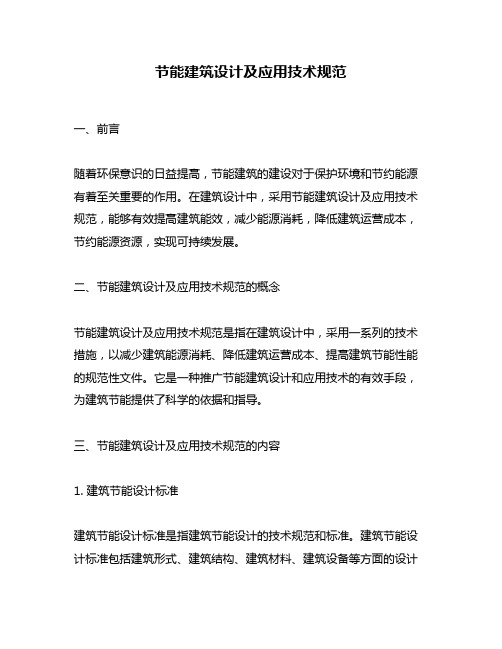 节能建筑设计及应用技术规范

一、前言

随着环保意识的日益提高，节能建筑的建设对于保护环境和节约能源有着至关重要的作用。在建筑设计中，采用节能建筑设计及应用技术规范，能够有效提高建筑能效，减少能源消耗，降低建筑运营成本，节约能源资源，实现可持续发展。

二、节能建筑设计及应用技术规范的概念

节能建筑设计及应用技术规范是指在建筑设计中，采用一系列的技术措施，以减少建筑能源消耗、降低建筑运营成本、提高建筑节能性能的规范性文件。它是一种推广节能建筑设计和应用技术的有效手段，为建筑节能提供了科学的依据和指导。

三、节能建筑设计及应用技术规范的内容

1. 建筑节能设计标准

建筑节能设计标准是指建筑节能设计的技术规范和标准。建筑节能设计标准包括建筑形式、建筑结构、建筑材料、建筑设备等方面的设计